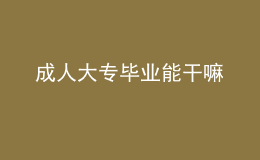 成人大专毕业能干嘛